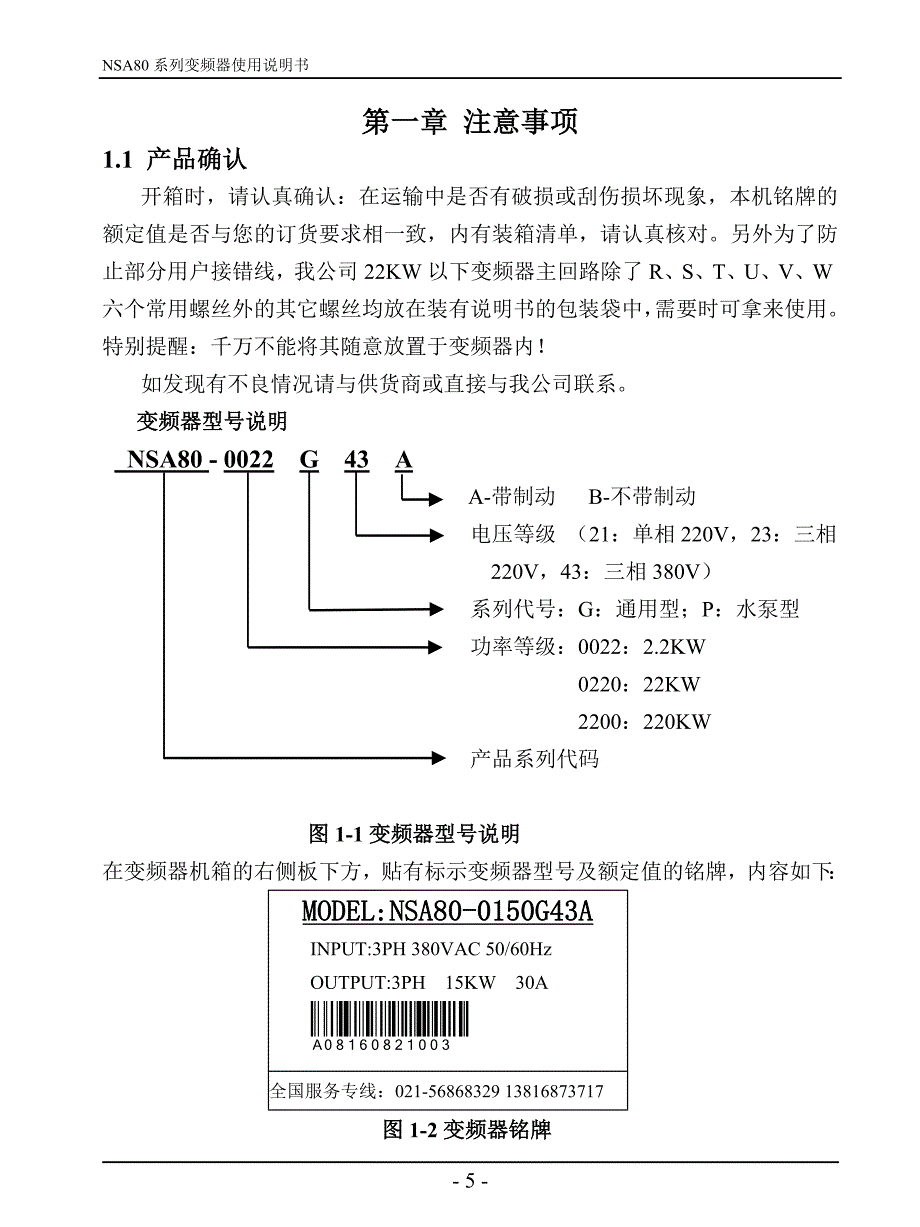 NSA80 系列变频器使用说明书

第一章 注意事项

1.1 产品确认

开箱时，请认真确认：在运输中是否有破损或刮伤损坏现象，本机铭牌的额定值是否与您的订货要求相一致，内有装箱清单，请认真核对。另外为了防止部分用户接错线，我公司 22KW 以下变频器主回路除了 R、S、T、U、V、W 六个常用螺丝外的其它螺丝均放在装有说明书的包装袋中，需要时可拿来使用。特别提醒：千万不能将其随意放置于变频器内！

如发现有不良情况请与供货商或直接与我公司联系。

变频器型号说明

NSA80 - 0022 G 43 A

A-带制动 B-不带制动

电压等级 （21：单相 220V，23：三相 220V，43：三相 380V）

系列代号：G：通用型；P：水泵型

功率等级：0022：2.2KW

0220：22KW

2200：220KW

产品系列代码

图 1-1 变频器型号说明

在变频器机箱的右侧板下方，贴有标示变频器型号及额定值的铭牌，内容如下:

MODEL:NSA80-0150G43A

INPUT:3PH 380VAC 50/60Hz

OUTPUT:3PH 15KW 30A

A08160821003

全国服务专线：021-56868329 13816873717

图 1-2 变频器铭牌

- 5 -